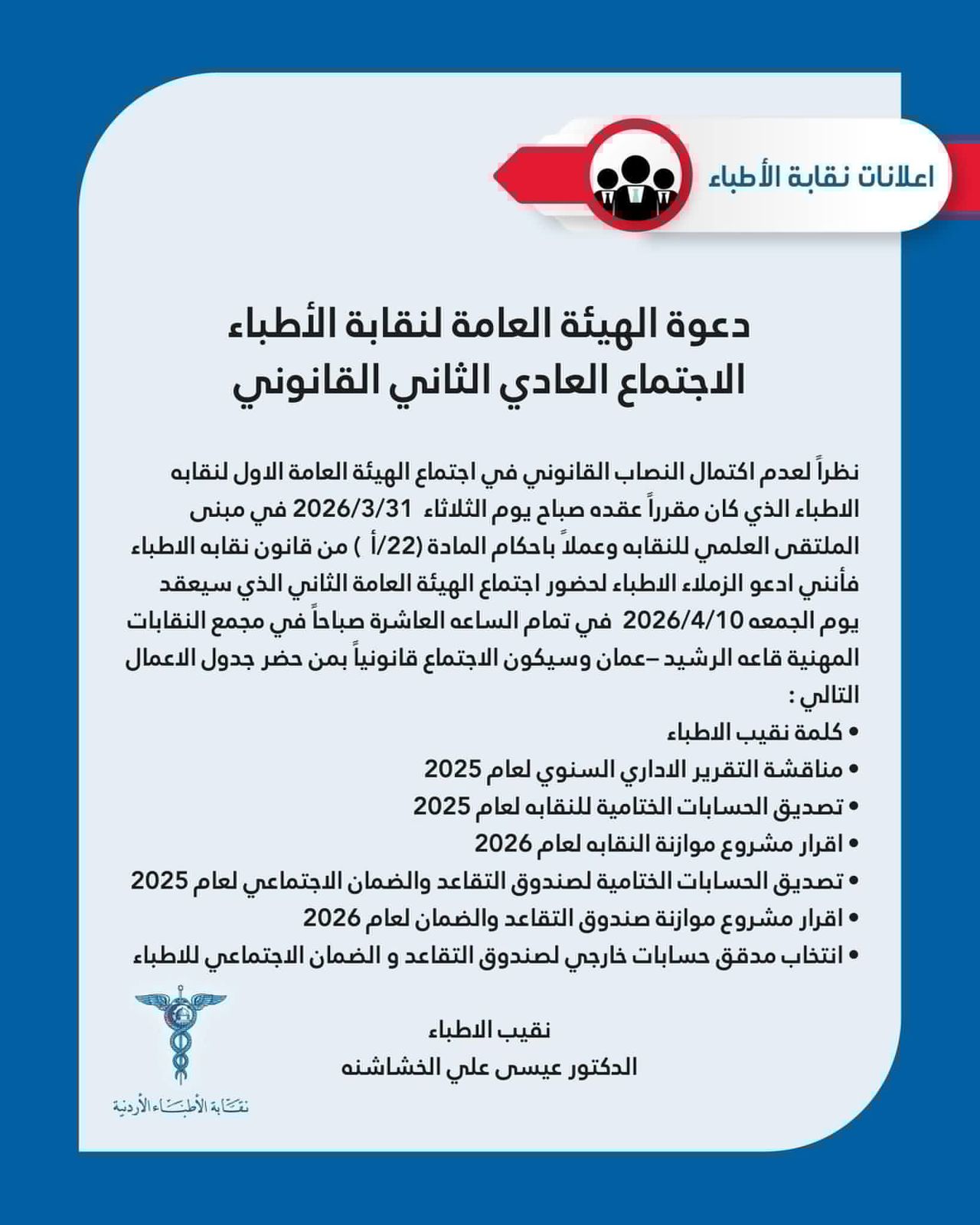 اعلانات نقابة الأطباء

دعوة الهيئة العامة لنقابة الأطباء
الاجتماع العادي الثاني القانوني

نظراً لعدم اكتمال النصاب القانوني في اجتماع الهيئة العامة الاول لنقابه الاطباء الذي كان مقرراً عقده صباح يوم الثلاثاء 2026/3/31 في مبنى الملتقى العلمي للنقابه وعملاً باحكام المادة (22/أ ) من قانون نقابه الاطباء فأنني ادعو الزملاء الاطباء لحضور اجتماع الهيئة العامة الثاني الذي سيعقد يوم الجمعه 2026/4/10 في تمام الساعه العاشرة صباحاً في مجمع النقابات المهنية قاعه الرشيد –عمان وسيكون الاجتماع قانونياً بمن حضر جدول الاعمال التالي :

• كلمة نقيب الاطباء
• مناقشة التقرير الاداري السنوي لعام 2025
• تصديق الحسابات الختامية للنقابه لعام 2025
• اقرار مشروع موازنة النقابه لعام 2026
• تصديق الحسابات الختامية لصندوق التقاعد والضمان الاجتماعي لعام 2025
• اقرار مشروع موازنة صندوق التقاعد والضمان لعام 2026
• انتخاب مدقق حسابات خارجي لصندوق التقاعد و الضمان الاجتماعي للاطباء

نقيب الاطباء
الدكتور عيسى علي الخشاشنه

نقابة الأطباء الأردنية